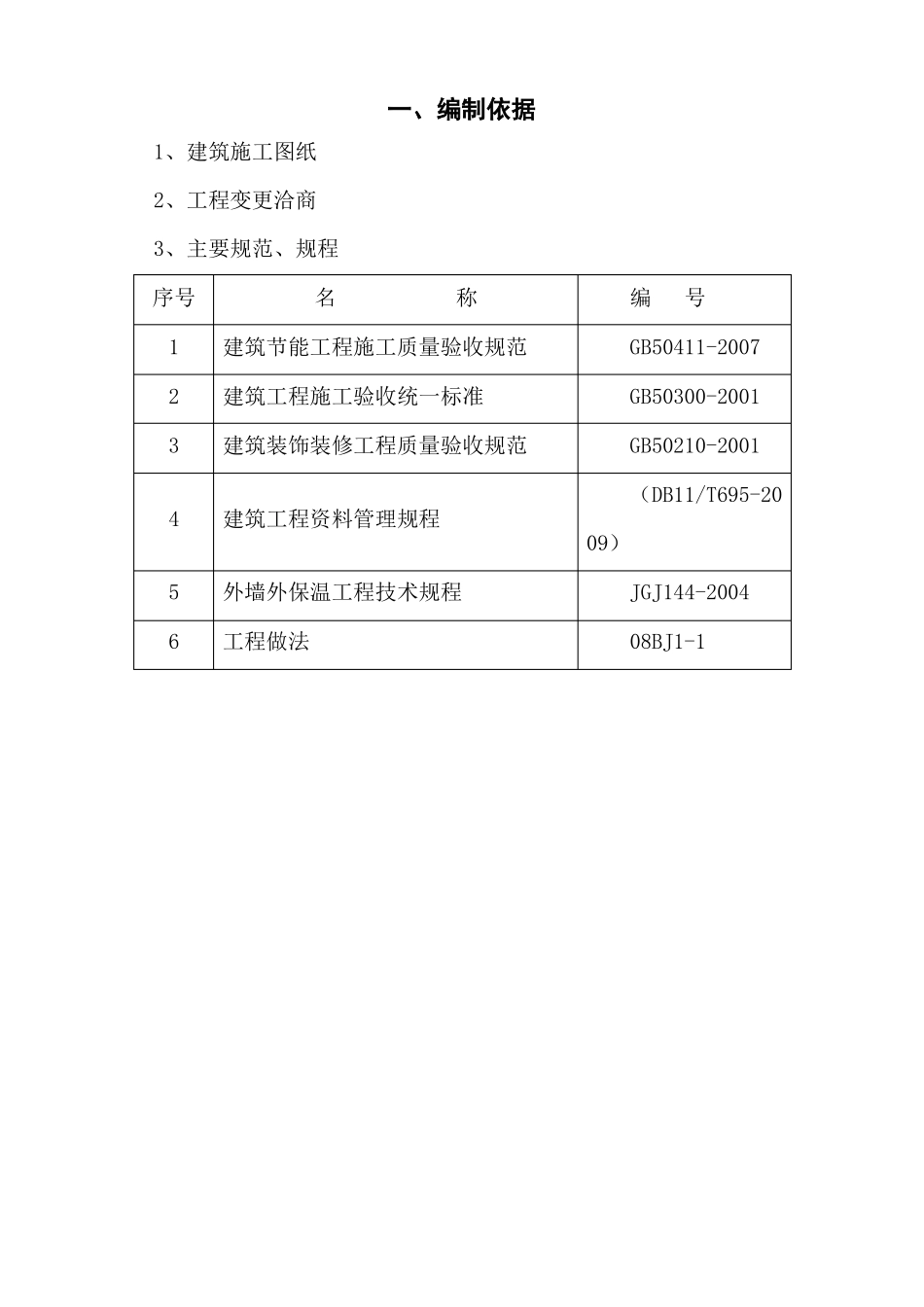 一、编制依据

1、建筑施工图纸

2、工程变更洽商

3、主要规范、规程

| 序号 | 名　　　　称 | 编　　号 |
|---|---|---|
| 1 | 建筑节能工程施工质量验收规范 | GB50411-2007 |
| 2 | 建筑工程施工验收统一标准 | GB50300-2001 |
| 3 | 建筑装饰装修工程质量验收规范 | GB50210-2001 |
| 4 | 建筑工程资料管理规程 | （DB11/T695-2009） |
| 5 | 外墙外保温工程技术规程 | JGJ144-2004 |
| 6 | 工程做法 | 08BJ1-1 |